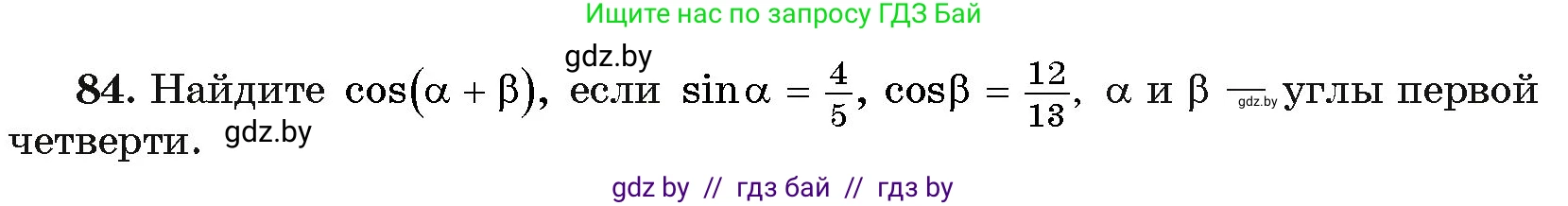 Ищите нас по запросу ГДЗ Бай

gdz.by

84. Найдите $\cos(\alpha + \beta)$, если $\sin\alpha = \frac{4}{5}$, $\cos\beta = \frac{12}{13}$, $\alpha$ и $\beta$ — gdz.by углы первой четверти. gdz.by

gdz by // гдз бай // гдз by